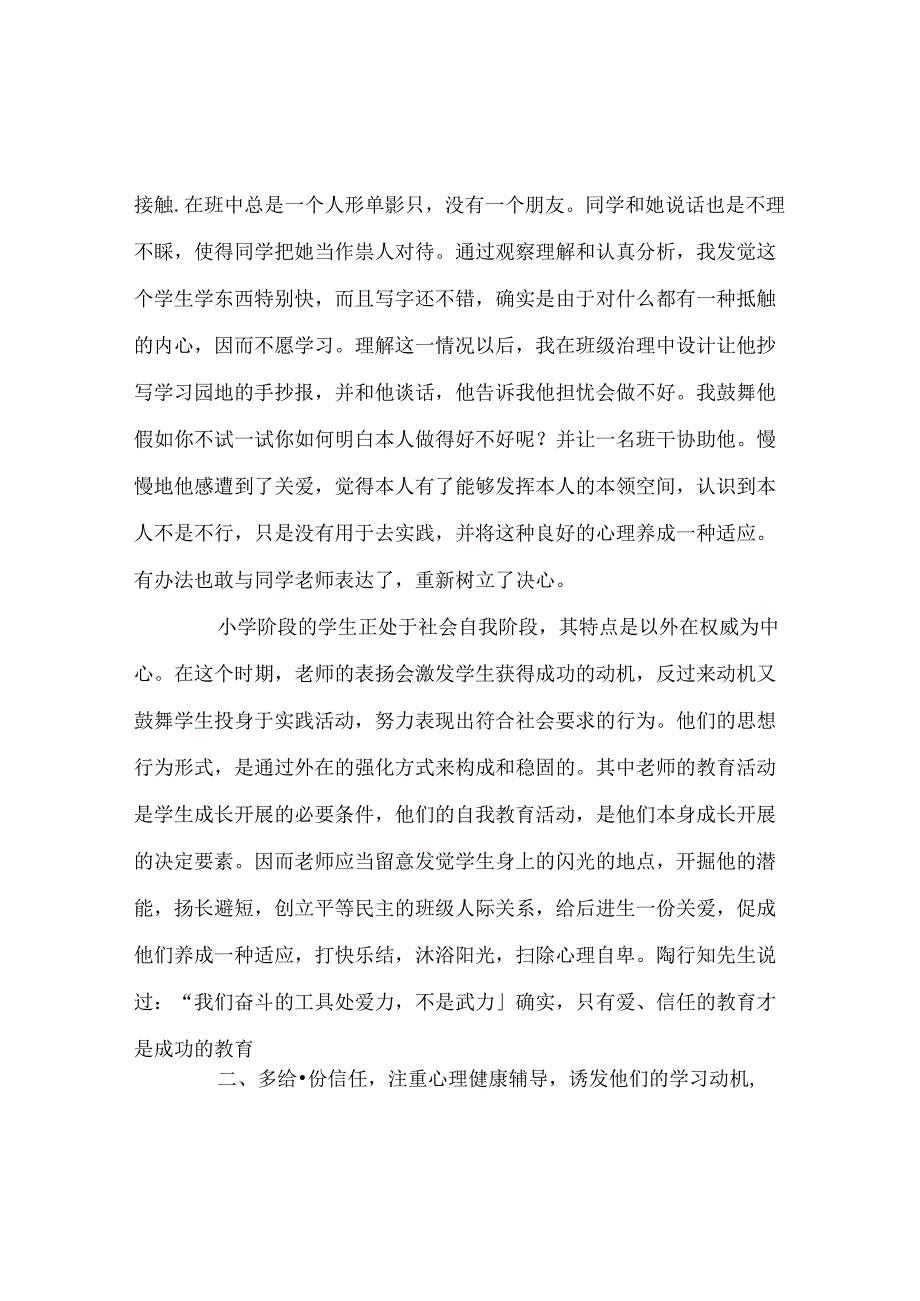 接触.在班中总是一个人形单影只，没有一个朋友。同学和她说话也是不理不睬，使得同学把她当作祟人对待。通过观察理解和认真分析，我发觉这个学生学东西特别快，而且写字还不错，确实是由于对什么都有一种抵触的内心，因而不愿学习。理解这一情况以后，我在班级治理中设计让他抄写学习园地的手抄报，并和他谈话，他告诉我他担忧会做不好。我鼓舞他假如你不试一试你如何明白本人做得好不好呢？并让一名班干协助他。慢慢地他感遭到了关爱，觉得本人有了能够发挥本人的本领空间，认识到本人不是不行，只是没有用于去实践，并将这种良好的心理养成一种适应。有办法也敢与同学老师表达了，重新树立了决心。

小学阶段的学生正处于社会自我阶段，其特点是以外在权威为中心。在这个时期，老师的表扬会激发学生获得成功的动机，反过来动机又鼓舞学生投身于实践活动，努力表现出符合社会要求的行为。他们的思想行为形式，是通过外在的强化方式来构成和稳固的。其中老师的教育活动是学生成长开展的必要条件，他们的自我教育活动，是他们本身成长开展的决定要素。因而老师应当留意发觉学生身上的闪光的地点，开掘他的潜能，扬长避短，创立平等民主的班级人际关系，给后进生一份关爱，促成他们养成一种适应，打快乐结，沐浴阳光，扫除心理自卑。陶行知先生说过：“我们奋斗的工具处爱力，不是武力」确实，只有爱、信任的教育才是成功的教育

二、多给•份信任，注重心理健康辅导，诱发他们的学习动机，